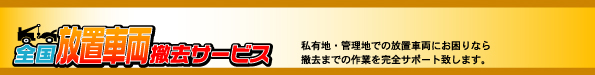 全国放置車両撤去サービス

私有地・管理地での放置車両にお困りなら
撤去までの作業を完全サポート致します。